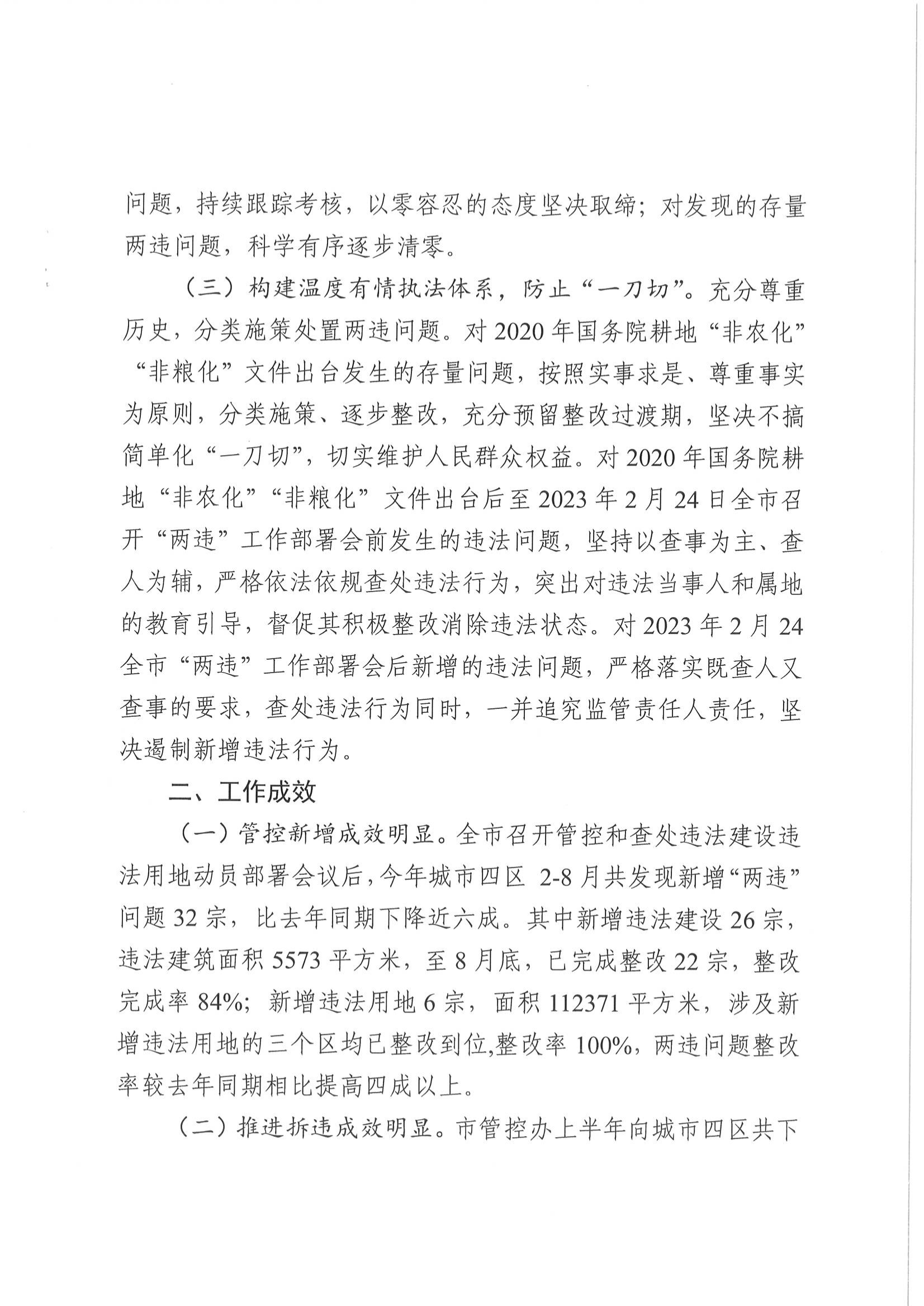 问题，持续跟踪考核，以零容忍的态度坚决取缔；对发现的存量两违问题，科学有序逐步清零。

（三）构建温度有情执法体系，防止“一刀切”。充分尊重历史，分类施策处置两违问题。对2020年国务院耕地“非农化”“非粮化”文件出台发生的存量问题，按照实事求是、尊重事实为原则，分类施策、逐步整改，充分预留整改过渡期，坚决不搞简单化“一刀切”，切实维护人民群众权益。对2020年国务院耕地“非农化”“非粮化”文件出台后至2023年2月24日全市召开“两违”工作部署会前发生的违法问题，坚持以查事为主、查人为辅，严格依法依规查处违法行为，突出对违法当事人和属地的教育引导，督促其积极整改消除违法状态。对2023年2月24全市“两违”工作部署会后新增的违法问题，严格落实既查人又查事的要求，查处违法行为同时，一并追究监管责任人责任，坚决遏制新增违法行为。

二、工作成效

（一）管控新增成效明显。全市召开管控和查处违法建设违法用地动员部署会议后，今年城市四区 2-8月共发现新增“两违”问题32宗，比去年同期下降近六成。其中新增违法建设26宗，违法建筑面积5573平方米，至8月底，已完成整改22宗，整改完成率84%；新增违法用地6宗，面积112371平方米，涉及新增违法用地的三个区均已整改到位,整改率100%，两违问题整改率较去年同期相比提高四成以上。

（二）推进拆违成效明显。市管控办上半年向城市四区共下